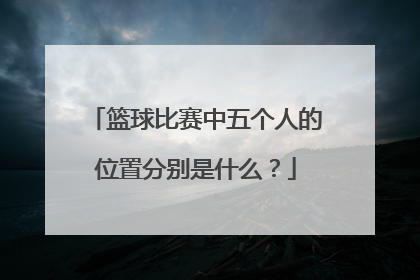 「篮球比赛中五个人的位置分别是什么？」